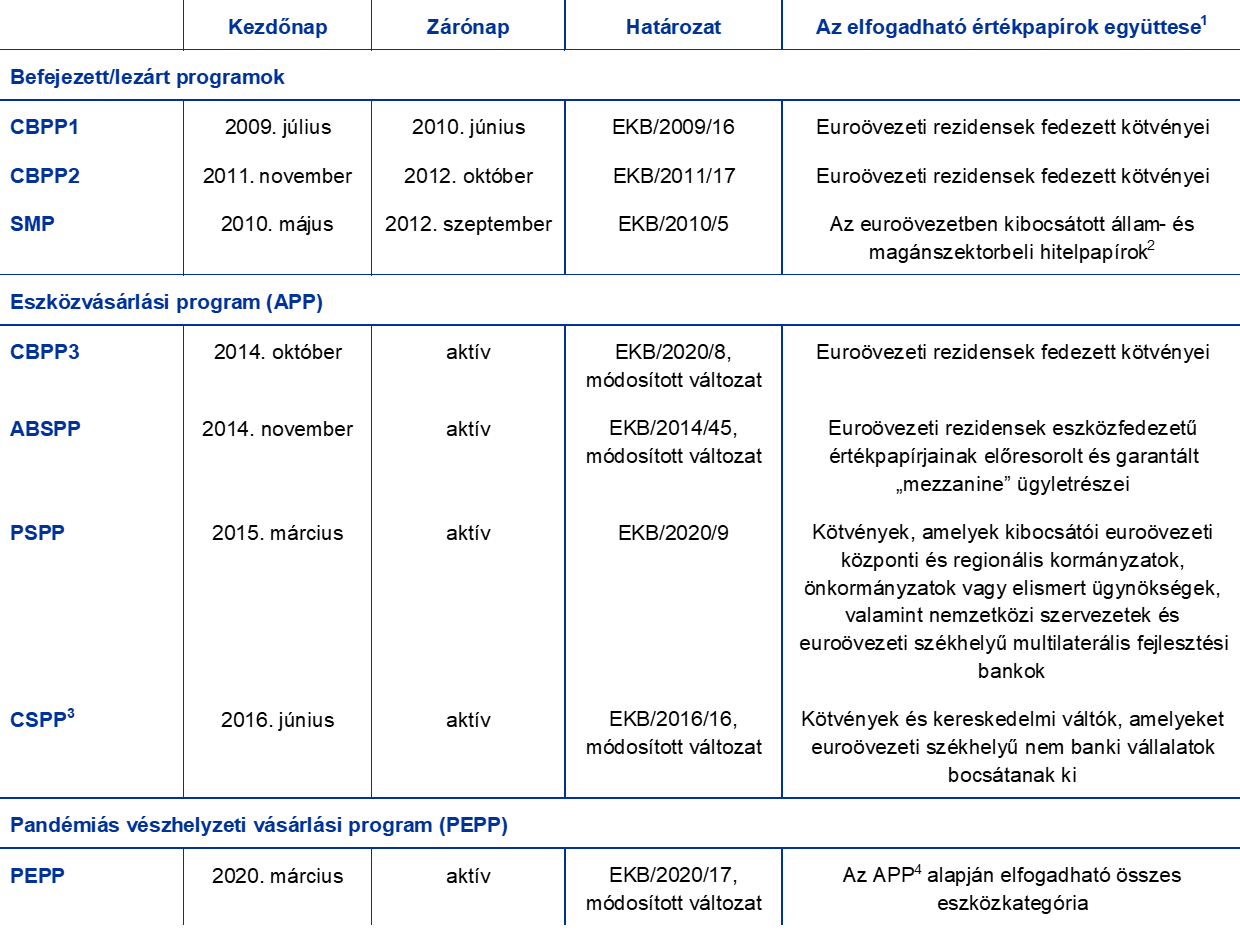 | | Kezdőnap | Zárónap | Határozat | Az elfogadható értékpapírok együttese$^1$ |
|---|---|---|---|---|
| **Befejezett/lezárt programok** | | | | |
| CBPP1 | 2009. július | 2010. június | EKB/2009/16 | Euroövezeti rezidensek fedezett kötvényei |
| CBPP2 | 2011. november | 2012. október | EKB/2011/17 | Euroövezeti rezidensek fedezett kötvényei |
| SMP | 2010. május | 2012. szeptember | EKB/2010/5 | Az euroövezetben kibocsátott állam- és magánszektorbeli hitelpapírok$^2$ |
| **Eszközvásárlási program (APP)** | | | | |
| CBPP3 | 2014. október | aktív | EKB/2020/8, módosított változat | Euroövezeti rezidensek fedezett kötvényei |
| ABSPP | 2014. november | aktív | EKB/2014/45, módosított változat | Euroövezeti rezidensek eszközfedezetű értékpapírjainak előresorolt és garantált „mezzanine” ügyletrészei |
| PSPP | 2015. március | aktív | EKB/2020/9 | Kötvények, amelyek kibocsátói euroövezeti központi és regionális kormányzatok, önkormányzatok vagy elismert ügynökségek, valamint nemzetközi szervezetek és euroövezeti székhelyű multilaterális fejlesztési bankok |
| CSPP$^3$ | 2016. június | aktív | EKB/2016/16, módosított változat | Kötvények és kereskedelmi váltók, amelyeket euroövezeti székhelyű nem banki vállalatok bocsátanak ki |
| **Pandémiás vészhelyzeti vásárlási program (PEPP)** | | | | |
| PEPP | 2020. március | aktív | EKB/2020/17, módosított változat | Az APP$^4$ alapján elfogadható összes eszközkategória |